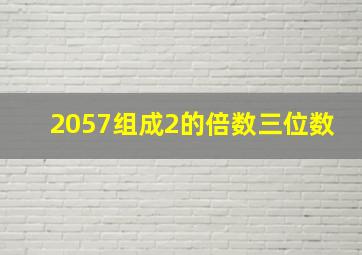 2057组成2的倍数三位数